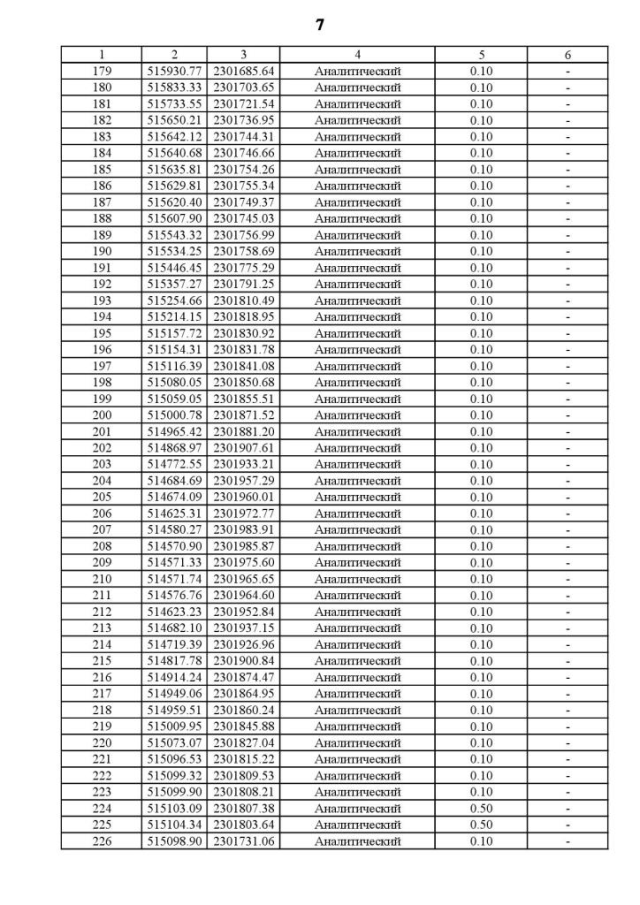 7

| 1 | 2 | 3 | 4 | 5 | 6 |
|---|---|---|---|---|---|
| 179 | 515930.77 | 2301685.64 | Аналитический | 0.10 | - |
| 180 | 515833.33 | 2301703.65 | Аналитический | 0.10 | - |
| 181 | 515733.55 | 2301721.54 | Аналитический | 0.10 | - |
| 182 | 515650.21 | 2301736.95 | Аналитический | 0.10 | - |
| 183 | 515642.12 | 2301744.31 | Аналитический | 0.10 | - |
| 184 | 515640.68 | 2301746.66 | Аналитический | 0.10 | - |
| 185 | 515635.81 | 2301754.26 | Аналитический | 0.10 | - |
| 186 | 515629.81 | 2301755.34 | Аналитический | 0.10 | - |
| 187 | 515620.40 | 2301749.37 | Аналитический | 0.10 | - |
| 188 | 515607.90 | 2301745.03 | Аналитический | 0.10 | - |
| 189 | 515543.32 | 2301756.99 | Аналитический | 0.10 | - |
| 190 | 515534.25 | 2301758.69 | Аналитический | 0.10 | - |
| 191 | 515446.45 | 2301775.29 | Аналитический | 0.10 | - |
| 192 | 515357.27 | 2301791.25 | Аналитический | 0.10 | - |
| 193 | 515254.66 | 2301810.49 | Аналитический | 0.10 | - |
| 194 | 515214.15 | 2301818.95 | Аналитический | 0.10 | - |
| 195 | 515157.72 | 2301830.92 | Аналитический | 0.10 | - |
| 196 | 515154.31 | 2301831.78 | Аналитический | 0.10 | - |
| 197 | 515116.39 | 2301841.08 | Аналитический | 0.10 | - |
| 198 | 515080.05 | 2301850.68 | Аналитический | 0.10 | - |
| 199 | 515059.05 | 2301855.51 | Аналитический | 0.10 | - |
| 200 | 515000.78 | 2301871.52 | Аналитический | 0.10 | - |
| 201 | 514965.42 | 2301881.20 | Аналитический | 0.10 | - |
| 202 | 514868.97 | 2301907.61 | Аналитический | 0.10 | - |
| 203 | 514772.55 | 2301933.21 | Аналитический | 0.10 | - |
| 204 | 514684.69 | 2301957.29 | Аналитический | 0.10 | - |
| 205 | 514674.09 | 2301960.01 | Аналитический | 0.10 | - |
| 206 | 514625.31 | 2301972.77 | Аналитический | 0.10 | - |
| 207 | 514580.27 | 2301983.91 | Аналитический | 0.10 | - |
| 208 | 514570.90 | 2301985.87 | Аналитический | 0.10 | - |
| 209 | 514571.33 | 2301975.60 | Аналитический | 0.10 | - |
| 210 | 514571.74 | 2301965.65 | Аналитический | 0.10 | - |
| 211 | 514576.76 | 2301964.60 | Аналитический | 0.10 | - |
| 212 | 514623.23 | 2301952.84 | Аналитический | 0.10 | - |
| 213 | 514682.10 | 2301937.15 | Аналитический | 0.10 | - |
| 214 | 514719.39 | 2301926.96 | Аналитический | 0.10 | - |
| 215 | 514817.78 | 2301900.84 | Аналитический | 0.10 | - |
| 216 | 514914.24 | 2301874.47 | Аналитический | 0.10 | - |
| 217 | 514949.06 | 2301864.95 | Аналитический | 0.10 | - |
| 218 | 514959.51 | 2301860.24 | Аналитический | 0.10 | - |
| 219 | 515009.95 | 2301845.88 | Аналитический | 0.10 | - |
| 220 | 515073.07 | 2301827.04 | Аналитический | 0.10 | - |
| 221 | 515096.53 | 2301815.22 | Аналитический | 0.10 | - |
| 222 | 515099.32 | 2301809.53 | Аналитический | 0.10 | - |
| 223 | 515099.90 | 2301808.21 | Аналитический | 0.10 | - |
| 224 | 515103.09 | 2301807.38 | Аналитический | 0.50 | - |
| 225 | 515104.34 | 2301803.64 | Аналитический | 0.50 | - |
| 226 | 515098.90 | 2301731.06 | Аналитический | 0.10 | - |